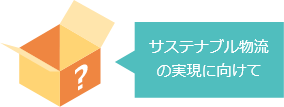 ?

サステナブル物流の実現に向けて